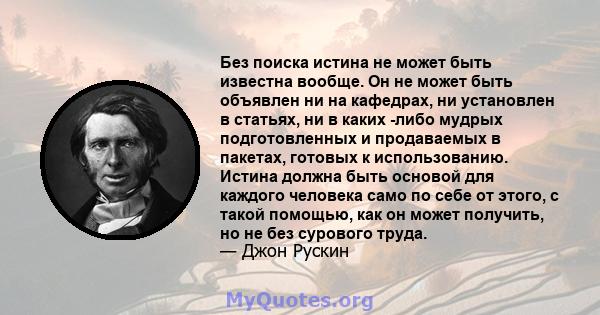 Без поиска истина не может быть известна вообще. Он не может быть объявлен ни на кафедрах, ни установлен в статьях, ни в каких -либо мудрых подготовленных и продаваемых в пакетах, готовых к использованию. Истина должна быть основой для каждого человека само по себе от этого, с такой помощью, как он может получить, но не без сурового труда.
— Джон Рускин

MyQuotes.org